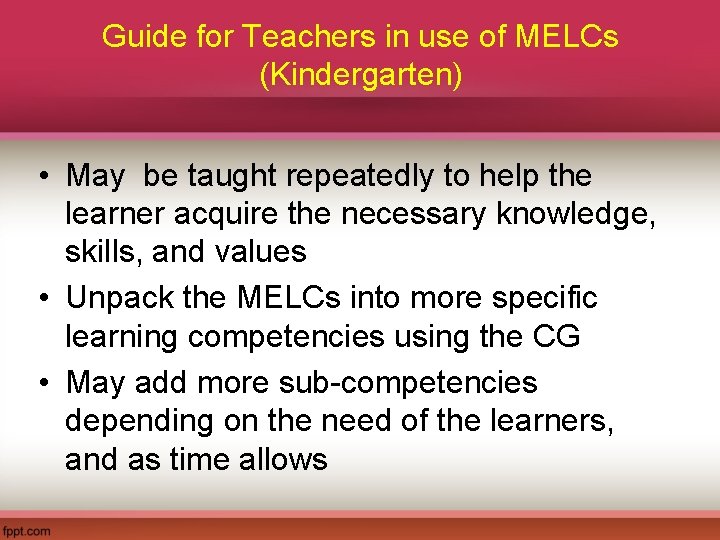 Guide for Teachers in use of MELCs (Kindergarten)

• May be taught repeatedly to help the learner acquire the necessary knowledge, skills, and values
• Unpack the MELCs into more specific learning competencies using the CG
• May add more sub-competencies depending on the need of the learners, and as time allows

fppt.com